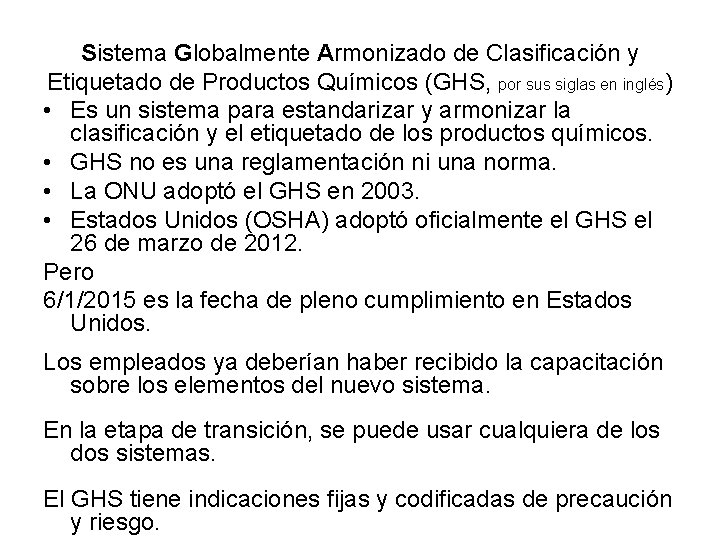 Sistema Globalmente Armonizado de Clasificación y Etiquetado de Productos Químicos (GHS, por sus siglas en inglés)

• Es un sistema para estandarizar y armonizar la clasificación y el etiquetado de los productos químicos.
• GHS no es una reglamentación ni una norma.
• La ONU adoptó el GHS en 2003.
• Estados Unidos (OSHA) adoptó oficialmente el GHS el 26 de marzo de 2012.

Pero

6/1/2015 es la fecha de pleno cumplimiento en Estados Unidos.

Los empleados ya deberían haber recibido la capacitación sobre los elementos del nuevo sistema.

En la etapa de transición, se puede usar cualquiera de los dos sistemas.

El GHS tiene indicaciones fijas y codificadas de precaución y riesgo.